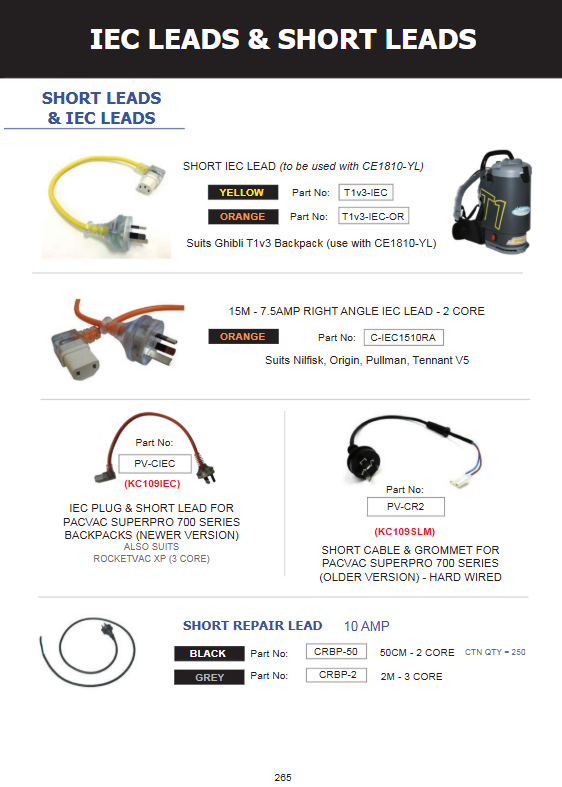 IEC LEADS & SHORT LEADS

SHORT LEADS & IEC LEADS

SHORT IEC LEAD (to be used with CE1810-YL)

YELLOW Part No: T1v3-IEC

ORANGE Part No: T1v3-IEC-OR

Suits Ghibli T1v3 Backpack (use with CE1810-YL)

T1

15M - 7.5AMP RIGHT ANGLE IEC LEAD - 2 CORE

ORANGE Part No: C-IEC1510RA

Suits Nilfisk, Origin, Pullman, Tennant V5

Part No:
PV-CIEC
(KC109IEC)

IEC PLUG & SHORT LEAD FOR PACVAC SUPERPRO 700 SERIES BACKPACKS (NEWER VERSION)
ALSO SUITS
ROCKETVAC XP (3 CORE)

Part No:
PV-CR2
(KC109SLM)

SHORT CABLE & GROMMET FOR PACVAC SUPERPRO 700 SERIES (OLDER VERSION) - HARD WIRED

SHORT REPAIR LEAD 10 AMP

BLACK Part No: CRBP-50 50CM - 2 CORE CTN QTY = 250

GREY Part No: CRBP-2 2M - 3 CORE

265